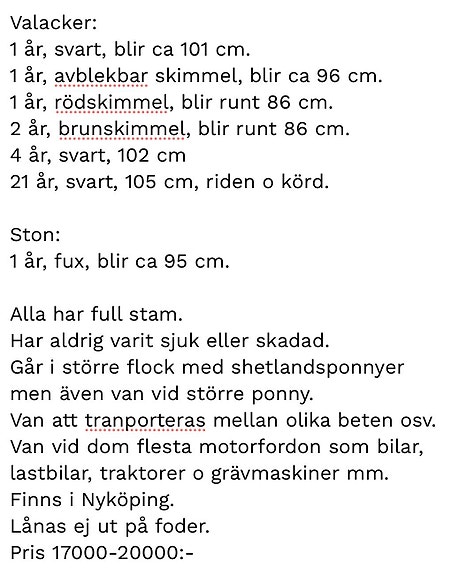 Valacker:
1 år, svart, blir ca 101 cm.
1 år, avblekbar skimmel, blir ca 96 cm.
1 år, rödskimmel, blir runt 86 cm.
2 år, brunskimmel, blir runt 86 cm.
4 år, svart, 102 cm
21 år, svart, 105 cm, riden o körd.

Ston:
1 år, fux, blir ca 95 cm.

Alla har full stam.
Har aldrig varit sjuk eller skadad.
Går i större flock med shetlandsponnyer men även van vid större ponny.
Van att tranporteras mellan olika beten osv.
Van vid dom flesta motorfordon som bilar, lastbilar, traktorer o grävmaskiner mm.
Finns i Nyköping.
Lånas ej ut på foder.
Pris 17000-20000:-